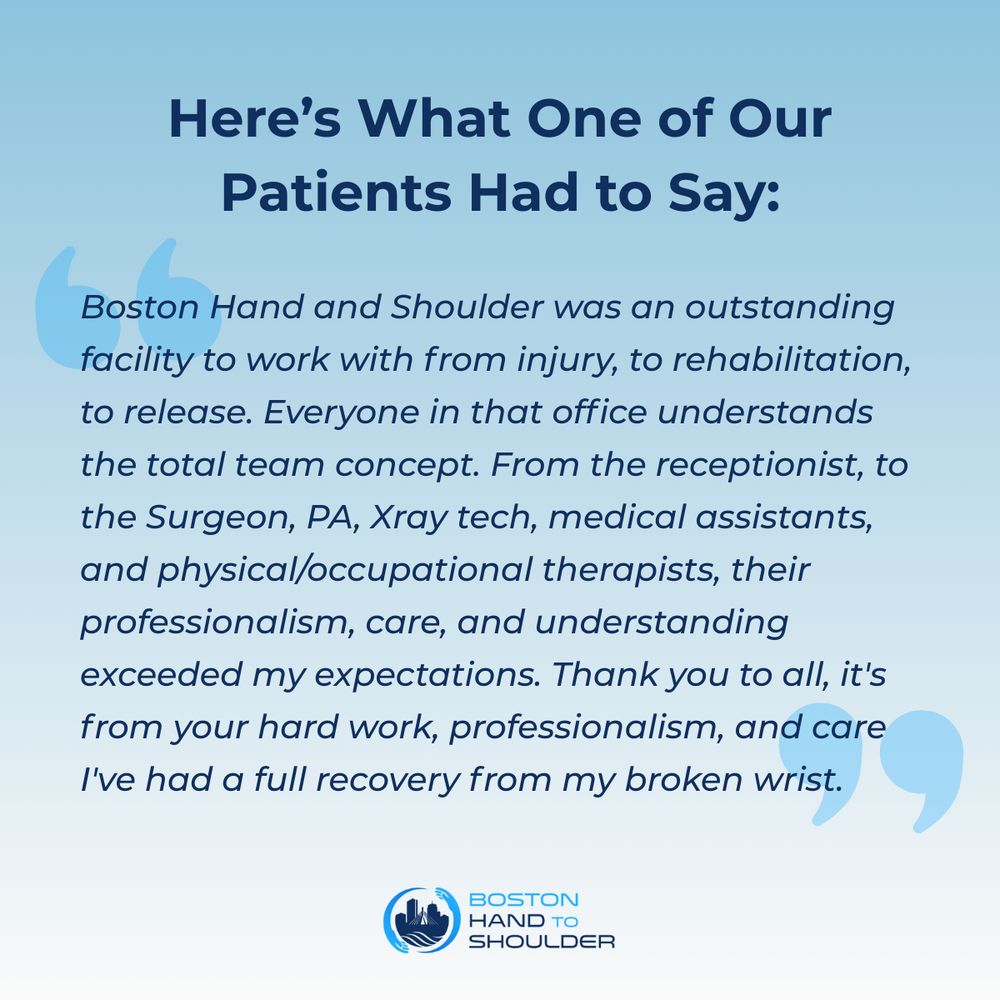 Here's What One of Our Patients Had to Say:

Boston Hand and Shoulder was an outstanding facility to work with from injury, to rehabilitation, to release. Everyone in that office understands the total team concept. From the receptionist, to the Surgeon, PA, Xray tech, medical assistants, and physical/occupational therapists, their professionalism, care, and understanding exceeded my expectations. Thank you to all, it's from your hard work, professionalism, and care I've had a full recovery from my broken wrist.

BOSTON
HAND TO
SHOULDER